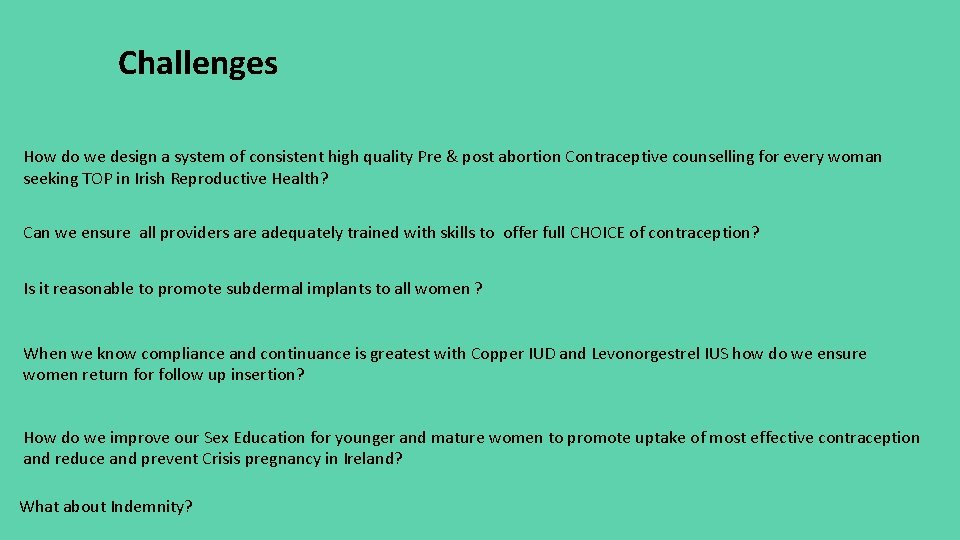 Challenges

How do we design a system of consistent high quality Pre & post abortion Contraceptive counselling for every woman seeking TOP in Irish Reproductive Health?

Can we ensure all providers are adequately trained with skills to offer full CHOICE of contraception?

Is it reasonable to promote subdermal implants to all women ?

When we know compliance and continuance is greatest with Copper IUD and Levonorgestrel IUS how do we ensure women return for follow up insertion?

How do we improve our Sex Education for younger and mature women to promote uptake of most effective contraception and reduce and prevent Crisis pregnancy in Ireland?

What about Indemnity?